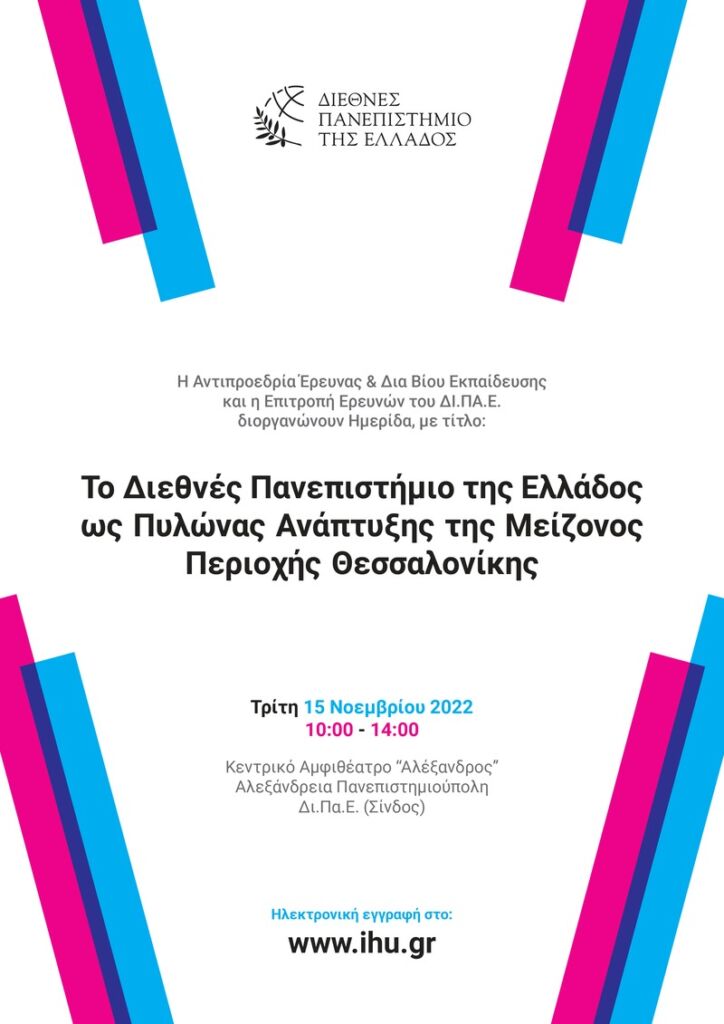 ΔΙΕΘΝΕΣ ΠΑΝΕΠΙΣΤΗΜΙΟ ΤΗΣ ΕΛΛΑΔΟΣ

Η Αντιπροεδρία Έρευνας & Δια Βίου Εκπαίδευσης και η Επιτροπή Ερευνών του ΔΙ.ΠΑ.Ε. διοργανώνουν Ημερίδα, με τίτλο:

Το Διεθνές Πανεπιστήμιο της Ελλάδος ως Πυλώνας Ανάπτυξης της Μείζονος Περιοχής Θεσσαλονίκης

Τρίτη 15 Νοεμβρίου 2022
10:00 - 14:00

Κεντρικό Αμφιθέατρο "Αλέξανδρος"
Αλεξάνδρεια Πανεπιστημιούπολη
Δι.Πα.Ε. (Σίνδος)

Ηλεκτρονική εγγραφή στο:
www.ihu.gr